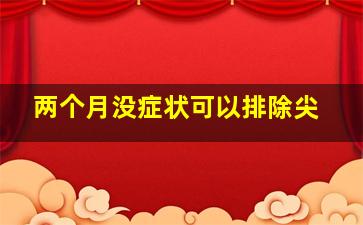 两个月没症状可以排除尖